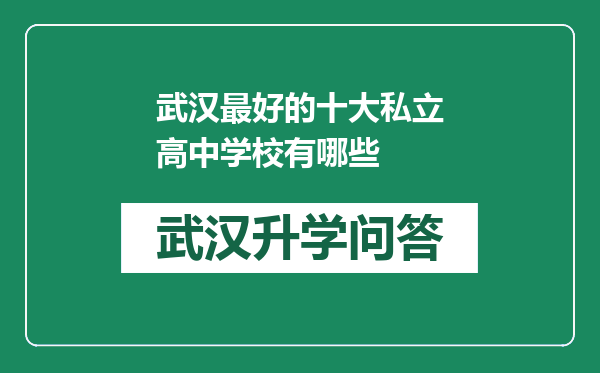 武汉最好的十大私立高中学校有哪些

武汉升学问答